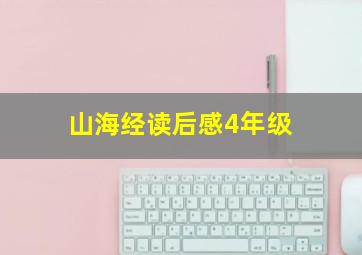 山海经读后感4年级